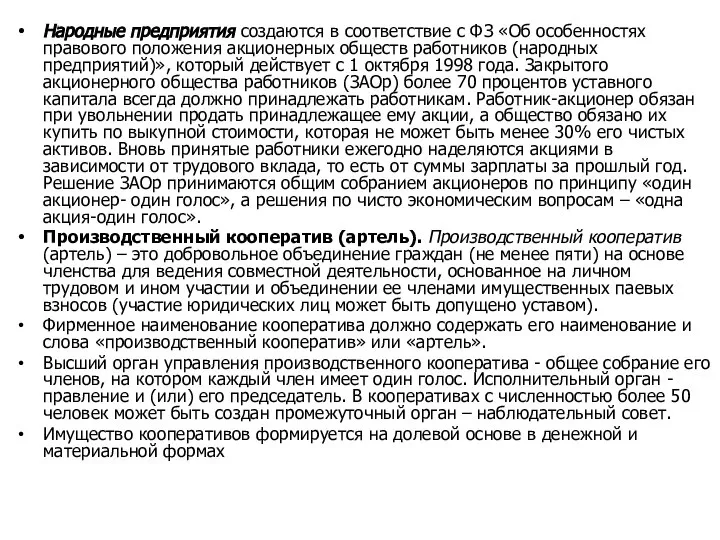 • Народные предприятия создаются в соответствие с ФЗ «Об особенностях правового положения акционерных обществ работников (народных предприятий)», который действует с 1 октября 1998 года. Закрытого акционерного общества работников (ЗАОр) более 70 процентов уставного капитала всегда должно принадлежать работникам. Работник-акционер обязан при увольнении продать принадлежащее ему акции, а общество обязано их купить по выкупной стоимости, которая не может быть менее 30% его чистых активов. Вновь принятые работники ежегодно наделяются акциями в зависимости от трудового вклада, то есть от суммы зарплаты за прошлый год. Решение ЗАОр принимаются общим собранием акционеров по принципу «один акционер- один голос», а решения по чисто экономическим вопросам – «одна акция-один голос».

• Производственный кооператив (артель). Производственный кооператив (артель) – это добровольное объединение граждан (не менее пяти) на основе членства для ведения совместной деятельности, основанное на личном трудовом и ином участии и объединении ее членами имущественных паевых взносов (участие юридических лиц может быть допущено уставом).

• Фирменное наименование кооператива должно содержать его наименование и слова «производственный кооператив» или «артель».

• Высший орган управления производственного кооператива - общее собрание его членов, на котором каждый член имеет один голос. Исполнительный орган - правление и (или) его председатель. В кооперативах с численностью более 50 человек может быть создан промежуточный орган – наблюдательный совет.

• Имущество кооперативов формируется на долевой основе в денежной и материальной формах